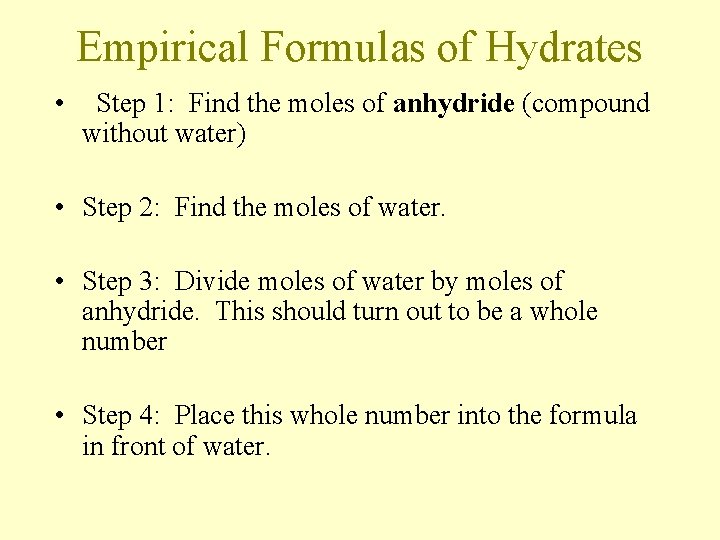 Empirical Formulas of Hydrates

• Step 1: Find the moles of anhydride (compound without water)

• Step 2: Find the moles of water.

• Step 3: Divide moles of water by moles of anhydride. This should turn out to be a whole number

• Step 4: Place this whole number into the formula in front of water.